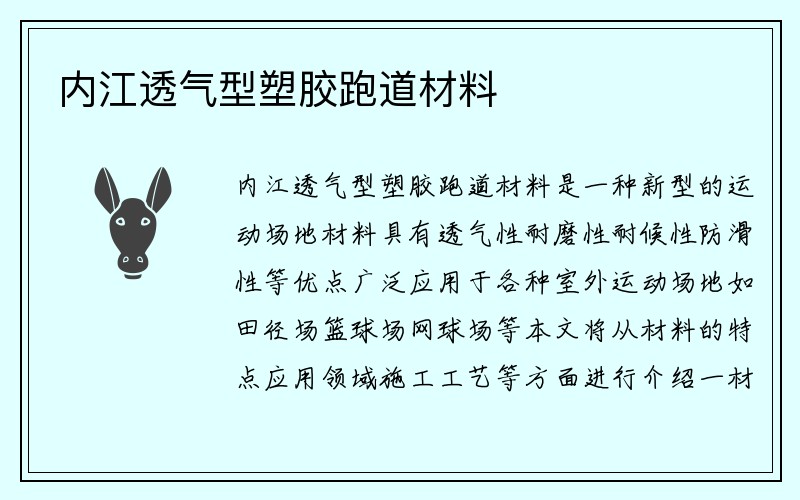 内江透气型塑胶跑道材料

内江透气型塑胶跑道材料是一种新型的运动场地材料具有透气性耐磨性耐候性防滑性等优点广泛应用于各种室外运动场地如田径场篮球场网球场等本文将从材料的特点应用领域施工工艺等方面进行介绍一材